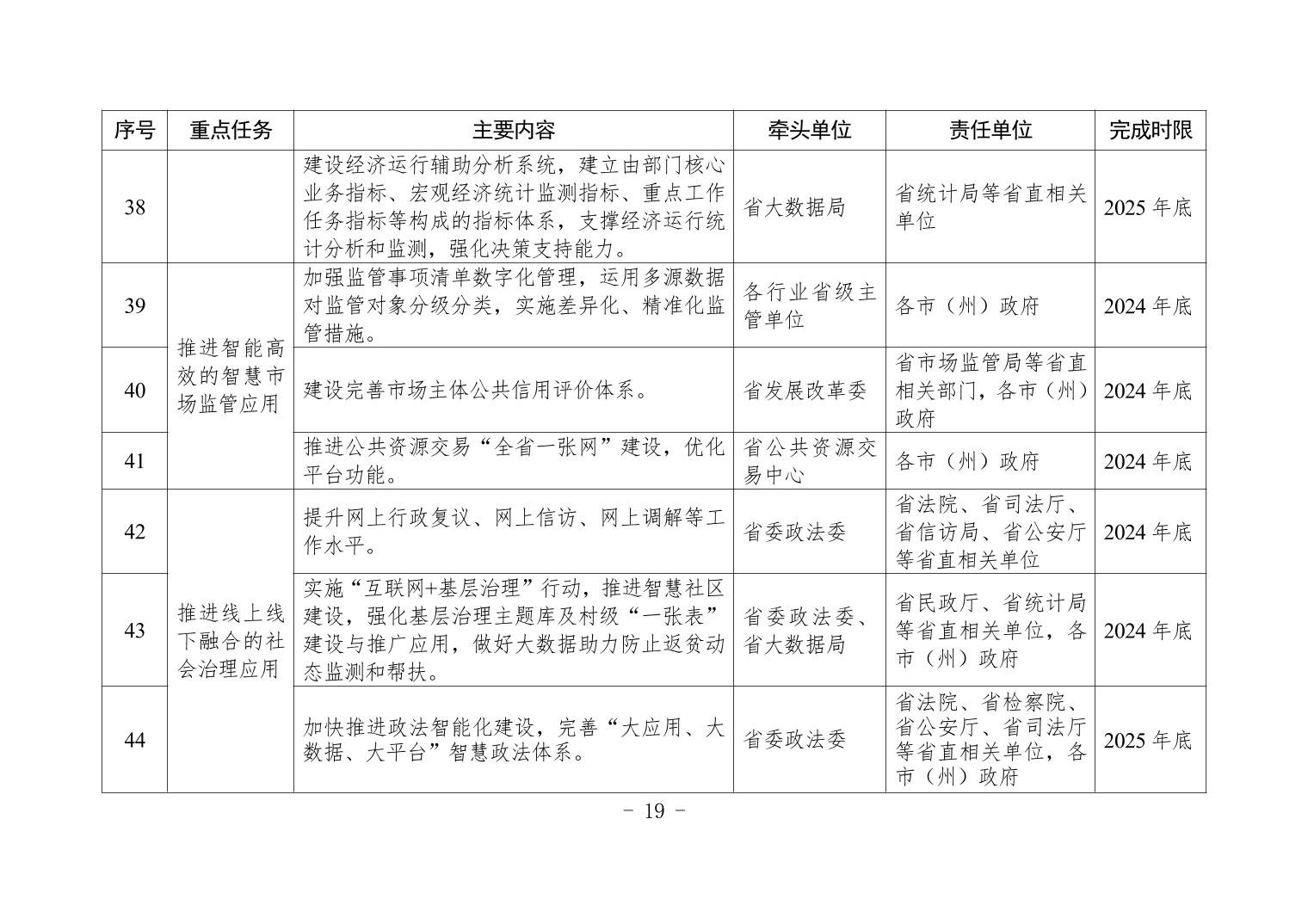 | 序号 | 重点任务 | 主要内容 | 牵头单位 | 责任单位 | 完成时限 |
|---|---|---|---|---|---|
| 38 | | 建设经济运行辅助分析系统，建立由部门核心业务指标、宏观经济统计监测指标、重点工作任务指标等构成的指标体系，支撑经济运行统计分析和监测，强化决策支持能力。 | 省大数据局 | 省统计局等省直相关单位 | 2025 年底 |
| 39 | 推进智能高效的智慧市场监管应用 | 加强监管事项清单数字化管理，运用多源数据对监管对象分级分类，实施差异化、精准化监管措施。 | 各行业省级主管单位 | 各市（州）政府 | 2024 年底 |
| 40 | | 建设完善市场主体公共信用评价体系。 | 省发展改革委 | 省市场监管局等省直相关部门，各市（州）政府 | 2024 年底 |
| 41 | | 推进公共资源交易“全省一张网”建设，优化平台功能。 | 省公共资源交易中心 | 各市（州）政府 | 2024 年底 |
| 42 | 推进线上线下融合的社会治理应用 | 提升网上行政复议、网上信访、网上调解等工作水平。 | 省委政法委 | 省法院、省司法厅、省信访局、省公安厅等省直相关单位 | 2024 年底 |
| 43 | | 实施“互联网+基层治理”行动，推进智慧社区建设，强化基层治理主题库及村级“一张表”建设与推广应用，做好大数据助力防止返贫动态监测和帮扶。 | 省委政法委、省大数据局 | 省民政厅、省统计局等省直相关单位，各市（州）政府 | 2024 年底 |
| 44 | | 加快推进政法智能化建设，完善“大应用、大数据、大平台”智慧政法体系。 | 省委政法委 | 省法院、省检察院、省公安厅、省司法厅等省直相关单位，各市（州）政府 | 2025 年底 |

－ 19 －